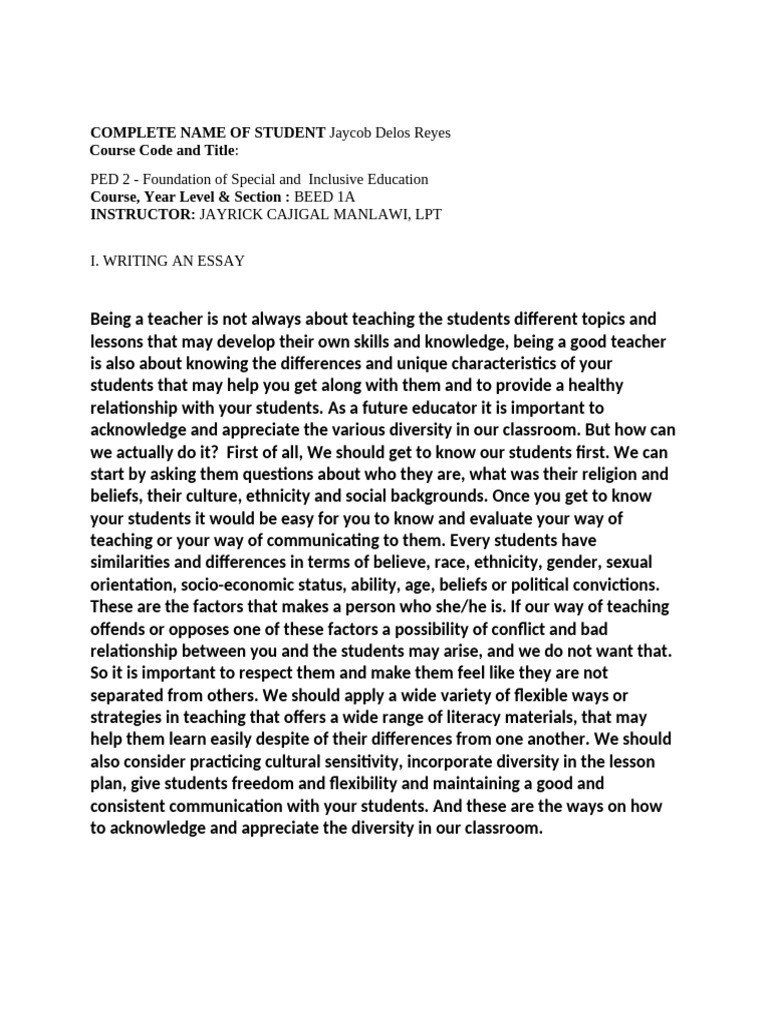 COMPLETE NAME OF STUDENT Jaycob Delos Reyes
Course Code and Title:

PED 2 - Foundation of Special and Inclusive Education
Course, Year Level & Section : BEED 1A
INSTRUCTOR: JAYRICK CAJIGAL MANLAWI, LPT

I. WRITING AN ESSAY

Being a teacher is not always about teaching the students different topics and lessons that may develop their own skills and knowledge, being a good teacher is also about knowing the differences and unique characteristics of your students that may help you get along with them and to provide a healthy relationship with your students. As a future educator it is important to acknowledge and appreciate the various diversity in our classroom. But how can we actually do it? First of all, We should get to know our students first. We can start by asking them questions about who they are, what was their religion and beliefs, their culture, ethnicity and social backgrounds. Once you get to know your students it would be easy for you to know and evaluate your way of teaching or your way of communicating to them. Every students have similarities and differences in terms of believe, race, ethnicity, gender, sexual orientation, socio-economic status, ability, age, beliefs or political convictions. These are the factors that makes a person who she/he is. If our way of teaching offends or opposes one of these factors a possibility of conflict and bad relationship between you and the students may arise, and we do not want that. So it is important to respect them and make them feel like they are not separated from others. We should apply a wide variety of flexible ways or strategies in teaching that offers a wide range of literacy materials, that may help them learn easily despite of their differences from one another. We should also consider practicing cultural sensitivity, incorporate diversity in the lesson plan, give students freedom and flexibility and maintaining a good and consistent communication with your students. And these are the ways on how to acknowledge and appreciate the diversity in our classroom.